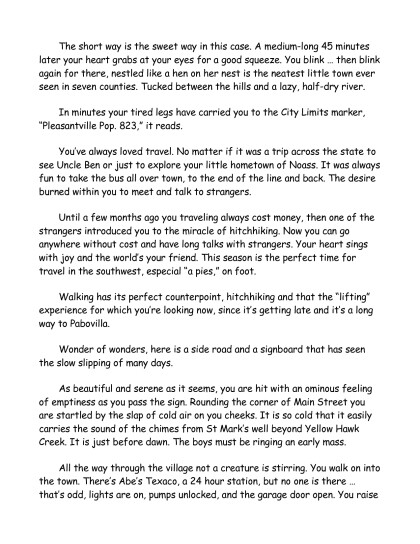 The short way is the sweet way in this case. A medium-long 45 minutes later your heart grabs at your eyes for a good squeeze. You blink ... then blink again for there, nestled like a hen on her nest is the neatest little town ever seen in seven counties. Tucked between the hills and a lazy, half-dry river.

In minutes your tired legs have carried you to the City Limits marker, "Pleasantville Pop. 823," it reads.

You've always loved travel. No matter if it was a trip across the state to see Uncle Ben or just to explore your little hometown of Noass. It was always fun to take the bus all over town, to the end of the line and back. The desire burned within you to meet and talk to strangers.

Until a few months ago you traveling always cost money, then one of the strangers introduced you to the miracle of hitchhiking. Now you can go anywhere without cost and have long talks with strangers. Your heart sings with joy and the world's your friend. This season is the perfect time for travel in the southwest, especial "a pies," on foot.

Walking has its perfect counterpoint, hitchhiking and that the "lifting" experience for which you're looking now, since it's getting late and it's a long way to Pabovilla.

Wonder of wonders, here is a side road and a signboard that has seen the slow slipping of many days.

As beautiful and serene as it seems, you are hit with an ominous feeling of emptiness as you pass the sign. Rounding the corner of Main Street you are startled by the slap of cold air on you cheeks. It is so cold that it easily carries the sound of the chimes from St Mark's well beyond Yellow Hawk Creek. It is just before dawn. The boys must be ringing an early mass.

All the way through the village not a creature is stirring. You walk on into the town. There's Abe's Texaco, a 24 hour station, but no one is there ... that's odd, lights are on, pumps unlocked, and the garage door open. You raise